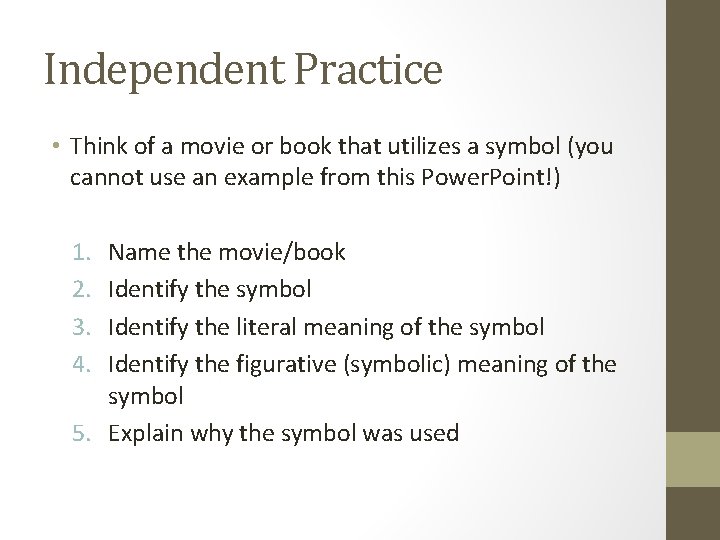 Independent Practice

• Think of a movie or book that utilizes a symbol (you cannot use an example from this PowerPoint!)

1. Name the movie/book
2. Identify the symbol
3. Identify the literal meaning of the symbol
4. Identify the figurative (symbolic) meaning of the symbol
5. Explain why the symbol was used